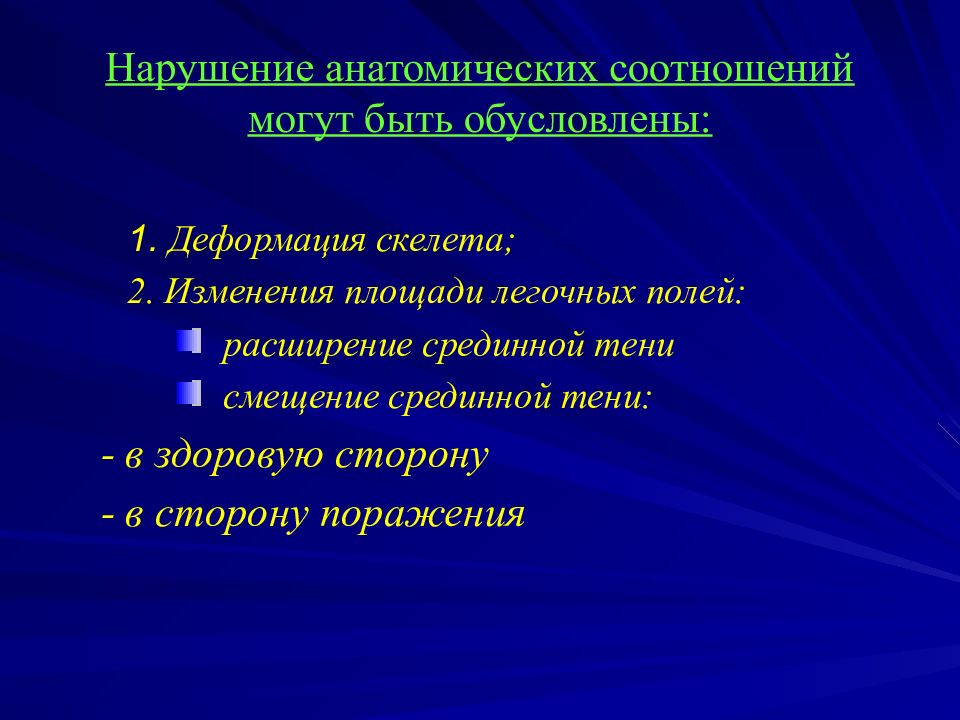 Нарушение анатомических соотношений могут быть обусловлены:

1. Деформация скелета;

2. Изменения площади легочных полей:

расширение срединной тени

смещение срединной тени:

- в здоровую сторону

- в сторону поражения